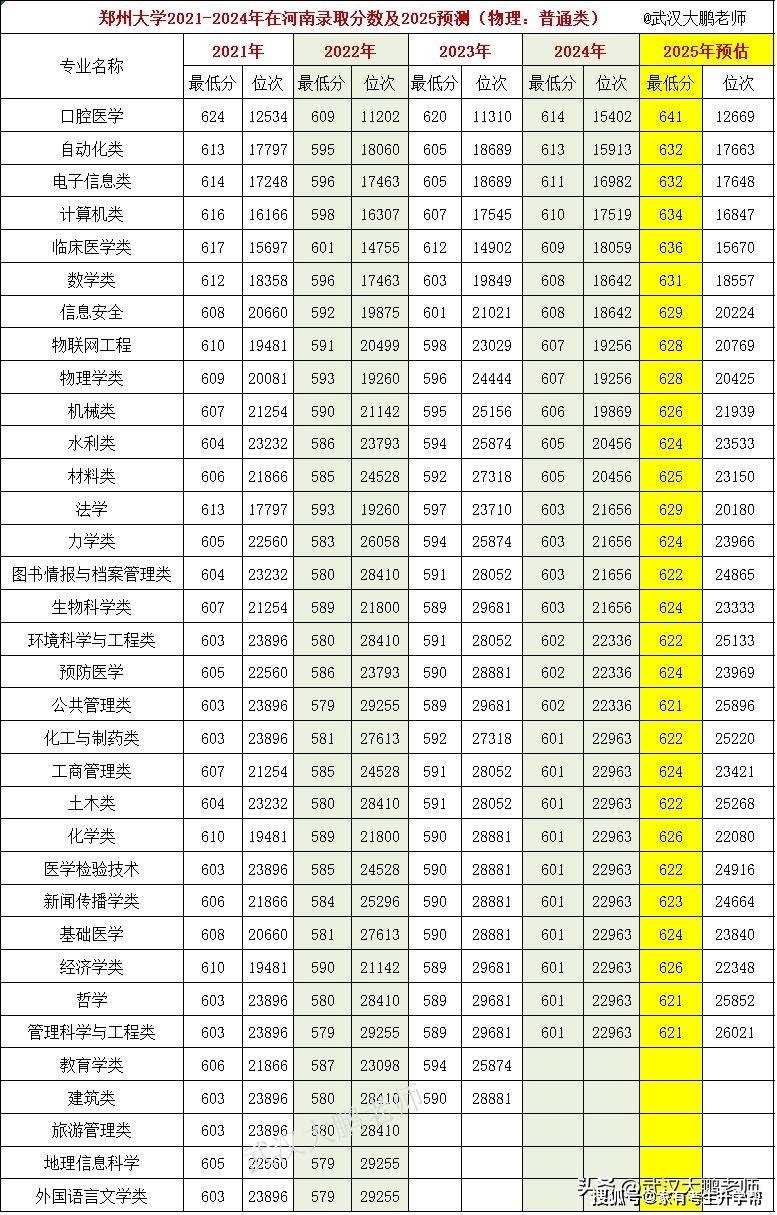 郑州大学2021-2024年在河南录取分数及2025预测（物理：普通类） @武汉大鹏老师

| 专业名称 | 2021年 最低分 | 2021年 位次 | 2022年 最低分 | 2022年 位次 | 2023年 最低分 | 2023年 位次 | 2024年 最低分 | 2024年 位次 | 2025年预估 最低分 | 2025年预估 位次 |
|---|---|---|---|---|---|---|---|---|---|---|
| 口腔医学 | 624 | 12534 | 609 | 11202 | 620 | 11310 | 614 | 15402 | 641 | 12669 |
| 自动化类 | 613 | 17797 | 595 | 18060 | 605 | 18689 | 613 | 15913 | 632 | 17663 |
| 电子信息类 | 614 | 17248 | 596 | 17463 | 605 | 18689 | 611 | 16982 | 632 | 17648 |
| 计算机类 | 616 | 16166 | 598 | 16307 | 607 | 17545 | 610 | 17519 | 634 | 16847 |
| 临床医学类 | 617 | 15697 | 601 | 14755 | 612 | 14902 | 609 | 18059 | 636 | 15670 |
| 数学类 | 612 | 18358 | 596 | 17463 | 603 | 19849 | 608 | 18642 | 631 | 18557 |
| 信息安全 | 608 | 20660 | 592 | 19875 | 601 | 21021 | 608 | 18642 | 629 | 20224 |
| 物联网工程 | 610 | 19481 | 591 | 20499 | 598 | 23029 | 607 | 19256 | 628 | 20769 |
| 物理学类 | 609 | 20081 | 593 | 19260 | 596 | 24444 | 607 | 19256 | 628 | 20425 |
| 机械类 | 607 | 21254 | 590 | 21142 | 595 | 25156 | 606 | 19869 | 626 | 21939 |
| 水利类 | 604 | 23232 | 586 | 23793 | 594 | 25874 | 605 | 20456 | 624 | 23533 |
| 材料类 | 606 | 21866 | 585 | 24528 | 592 | 27318 | 605 | 20456 | 625 | 23150 |
| 法学 | 613 | 17797 | 593 | 19260 | 597 | 23710 | 603 | 21656 | 629 | 20180 |
| 力学类 | 605 | 22560 | 583 | 26058 | 594 | 25874 | 603 | 21656 | 624 | 23966 |
| 图书情报与档案管理类 | 604 | 23232 | 580 | 28410 | 591 | 28052 | 603 | 21656 | 622 | 24865 |
| 生物科学类 | 607 | 21254 | 589 | 21800 | 589 | 29681 | 603 | 21656 | 624 | 23333 |
| 环境科学与工程类 | 603 | 23896 | 580 | 28410 | 591 | 28052 | 602 | 22336 | 622 | 25133 |
| 预防医学 | 605 | 22560 | 586 | 23793 | 590 | 28881 | 602 | 22336 | 624 | 23969 |
| 公共管理类 | 603 | 23896 | 579 | 29255 | 589 | 29681 | 602 | 22336 | 621 | 25896 |
| 化工与制药类 | 603 | 23896 | 581 | 27613 | 592 | 27318 | 601 | 22963 | 622 | 25220 |
| 工商管理类 | 607 | 21254 | 585 | 24528 | 591 | 28052 | 601 | 22963 | 624 | 23421 |
| 土木类 | 604 | 23232 | 580 | 28410 | 591 | 28052 | 601 | 22963 | 622 | 25268 |
| 化学类 | 610 | 19481 | 589 | 21800 | 590 | 28881 | 601 | 22963 | 626 | 22080 |
| 医学检验技术 | 603 | 23896 | 585 | 24528 | 590 | 28881 | 601 | 22963 | 622 | 24916 |
| 新闻传播学类 | 606 | 21866 | 584 | 25296 | 590 | 28881 | 601 | 22963 | 623 | 24664 |
| 基础医学 | 608 | 20660 | 581 | 27613 | 590 | 28881 | 601 | 22963 | 624 | 23840 |
| 经济学类 | 610 | 19481 | 590 | 21142 | 589 | 29681 | 601 | 22963 | 626 | 22348 |
| 哲学 | 603 | 23896 | 580 | 28410 | 589 | 29681 | 601 | 22963 | 621 | 25852 |
| 管理科学与工程类 | 603 | 23896 | 579 | 29255 | 589 | 29681 | 601 | 22963 | 621 | 26021 |
| 教育学类 | 606 | 21866 | 587 | 23098 | 594 | 25874 | | | | |
| 建筑类 | 603 | 23896 | 580 | 28410 | 590 | 28881 | | | | |
| 旅游管理类 | 603 | 23896 | 580 | 28410 | | | | | | |
| 地理信息科学 | 605 | 22560 | 579 | 29255 | | | | | | |
| 外国语言文学类 | 603 | 23896 | 579 | 29255 | | | | | | |

头条 @武汉大鹏老师
搜狐号@家有考生升学帮